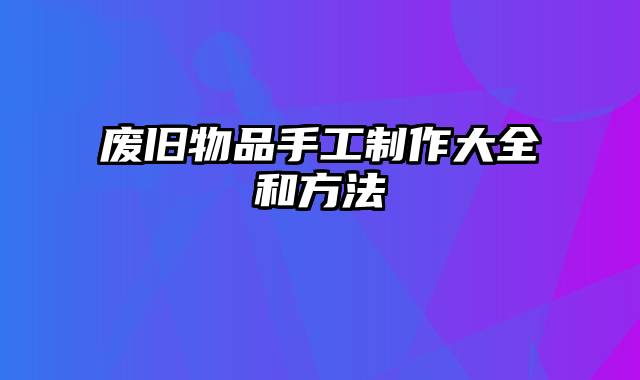 废旧物品手工制作大全和方法